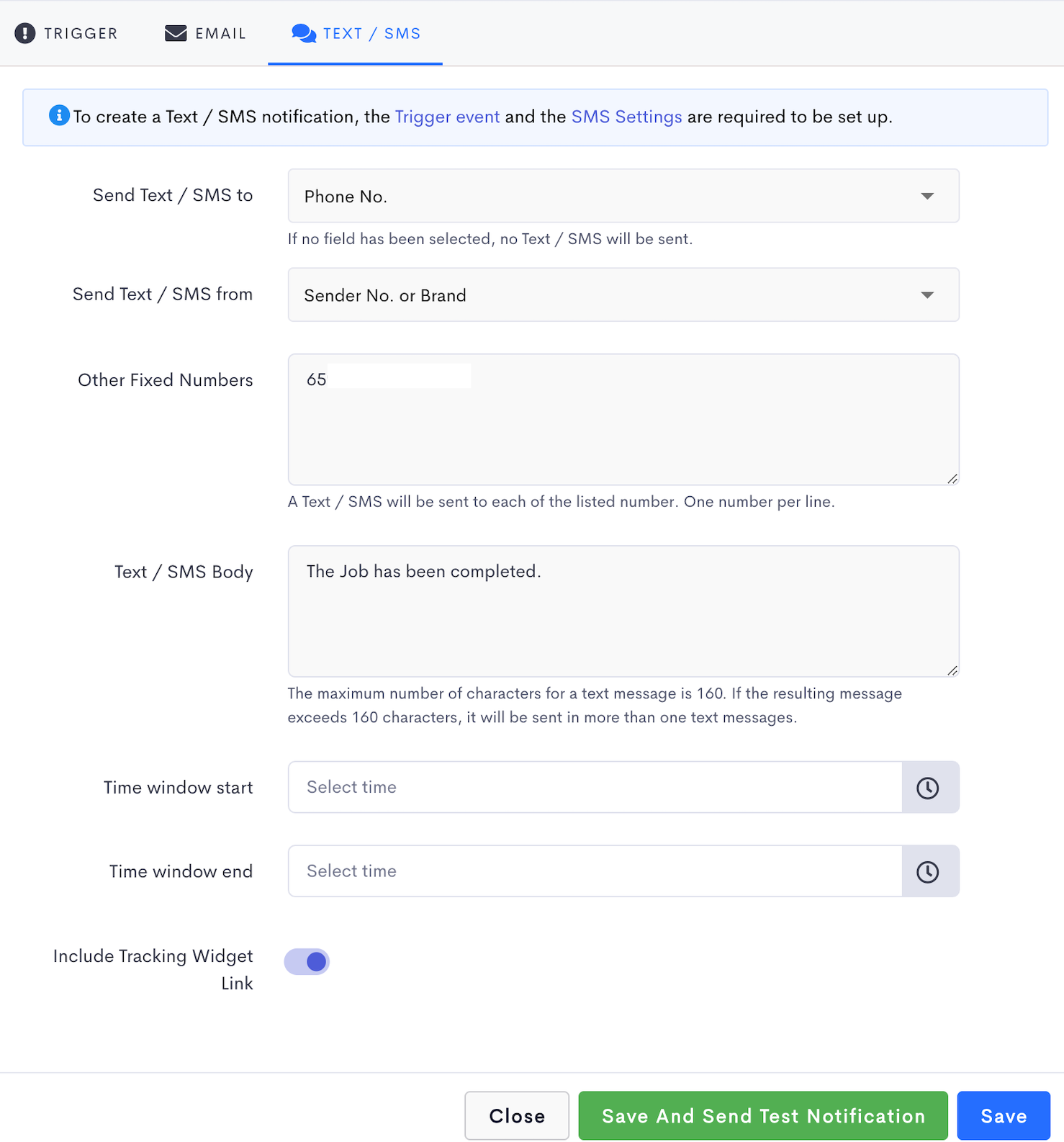 TRIGGER EMAIL TEXT / SMS

To create a Text / SMS notification, the Trigger event and the SMS Settings are required to be set up.

Send Text / SMS to
Phone No.
If no field has been selected, no Text / SMS will be sent.

Send Text / SMS from
Sender No. or Brand

Other Fixed Numbers
65
A Text / SMS will be sent to each of the listed number. One number per line.

Text / SMS Body
The Job has been completed.
The maximum number of characters for a text message is 160. If the resulting message exceeds 160 characters, it will be sent in more than one text messages.

Time window start
Select time

Time window end
Select time

Include Tracking Widget Link

Close Save And Send Test Notification Save